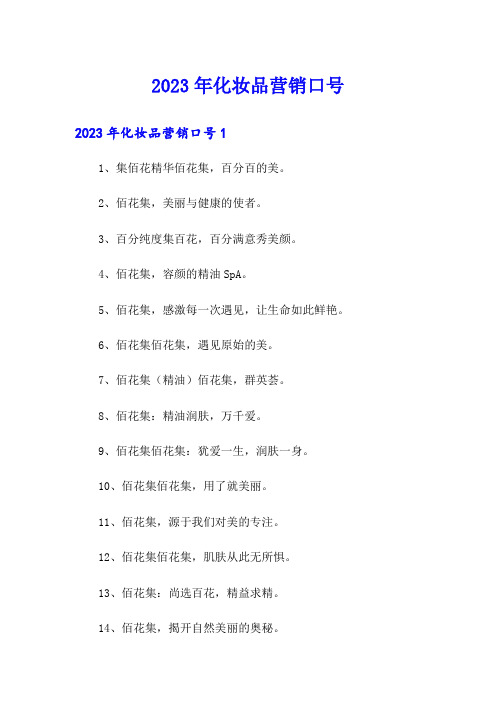 2023年化妆品营销口号

2023年化妆品营销口号1

1、集佰花精华佰花集，百分百的美。

2、佰花集，美丽与健康的使者。

3、百分纯度集百花，百分满意秀美颜。

4、佰花集，容颜的精油SpA。

5、佰花集，感激每一次遇见，让生命如此鲜艳。

6、佰花集佰花集，遇见原始的美。

7、佰花集（精油）佰花集，群英荟。

8、佰花集：精油润肤，万千爱。

9、佰花集佰花集：犹爱一生，润肤一身。

10、佰花集佰花集，用了就美丽。

11、佰花集，源于我们对美的专注。

12、佰花集佰花集，肌肤从此无所惧。

13、佰花集：尚选百花，精益求精。

14、佰花集，揭开自然美丽的奥秘。